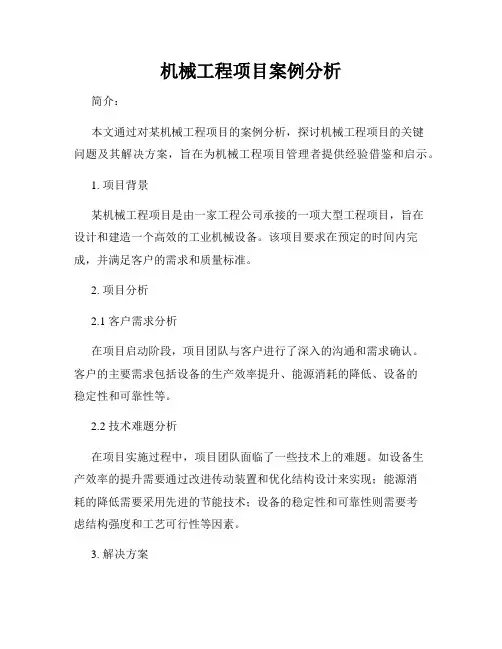 机械工程项目案例分析

简介：

本文通过对某机械工程项目的案例分析，探讨机械工程项目的关键问题及其解决方案，旨在为机械工程项目管理者提供经验借鉴和启示。

1. 项目背景

某机械工程项目是由一家工程公司承接的一项大型工程项目，旨在设计和建造一个高效的工业机械设备。该项目要求在预定的时间内完成，并满足客户的需求和质量标准。

2. 项目分析

2.1 客户需求分析

在项目启动阶段，项目团队与客户进行了深入的沟通和需求确认。客户的主要需求包括设备的生产效率提升、能源消耗的降低、设备的稳定性和可靠性等。

2.2 技术难题分析

在项目实施过程中，项目团队面临了一些技术上的难题。如设备生产效率的提升需要通过改进传动装置和优化结构设计来实现；能源消耗的降低需要采用先进的节能技术；设备的稳定性和可靠性则需要考虑结构强度和工艺可行性等因素。

3. 解决方案